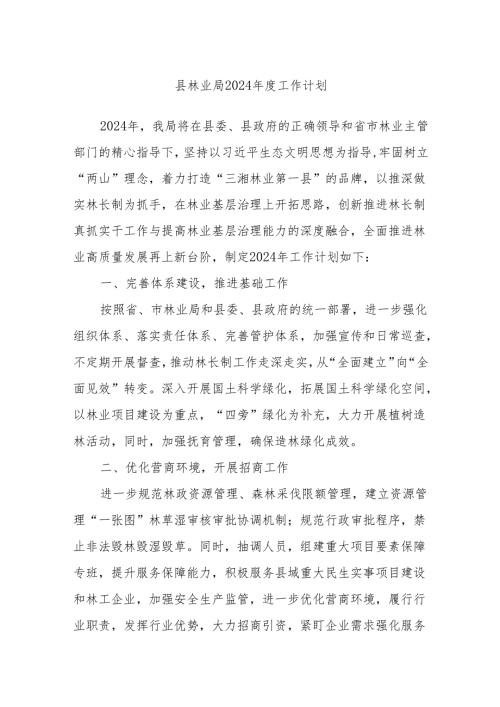 县林业局2024年度工作计划

2024年，我局将在县委、县政府的正确领导和省市林业主管部门的精心指导下，坚持以习近平生态文明思想为指导，牢固树立“两山”理念，着力打造“三湘林业第一县”的品牌，以推深做实林长制为抓手，在林业基层治理上开拓思路，创新推进林长制真抓实干工作与提高林业基层治理能力的深度融合，全面推进林业高质量发展再上新台阶，制定2024年工作计划如下：

一、完善体系建设，推进基础工作

按照省、市林业局和县委、县政府的统一部署，进一步强化组织体系、落实责任体系、完善管护体系，加强宣传和日常巡查，不定期开展督查，推动林长制工作走深走实，从“全面建立”向“全面见效”转变。深入开展国土科学绿化，拓展国土科学绿化空间，以林业项目建设为重点，“四旁”绿化为补充，大力开展植树造林活动，同时，加强抚育管理，确保造林绿化成效。

二、优化营商环境，开展招商工作

进一步规范林政资源管理、森林采伐限额管理，建立资源管理“一张图”林草湿审核审批协调机制；规范行政审批程序，禁止非法毁林毁湿毁草。同时，抽调人员，组建重大项目要素保障专班，提升服务保障能力，积极服务县域重大民生实事项目建设和林工企业，加强安全生产监管，进一步优化营商环境，履行行业职责，发挥行业优势，大力招商引资，紧盯企业需求强化服务